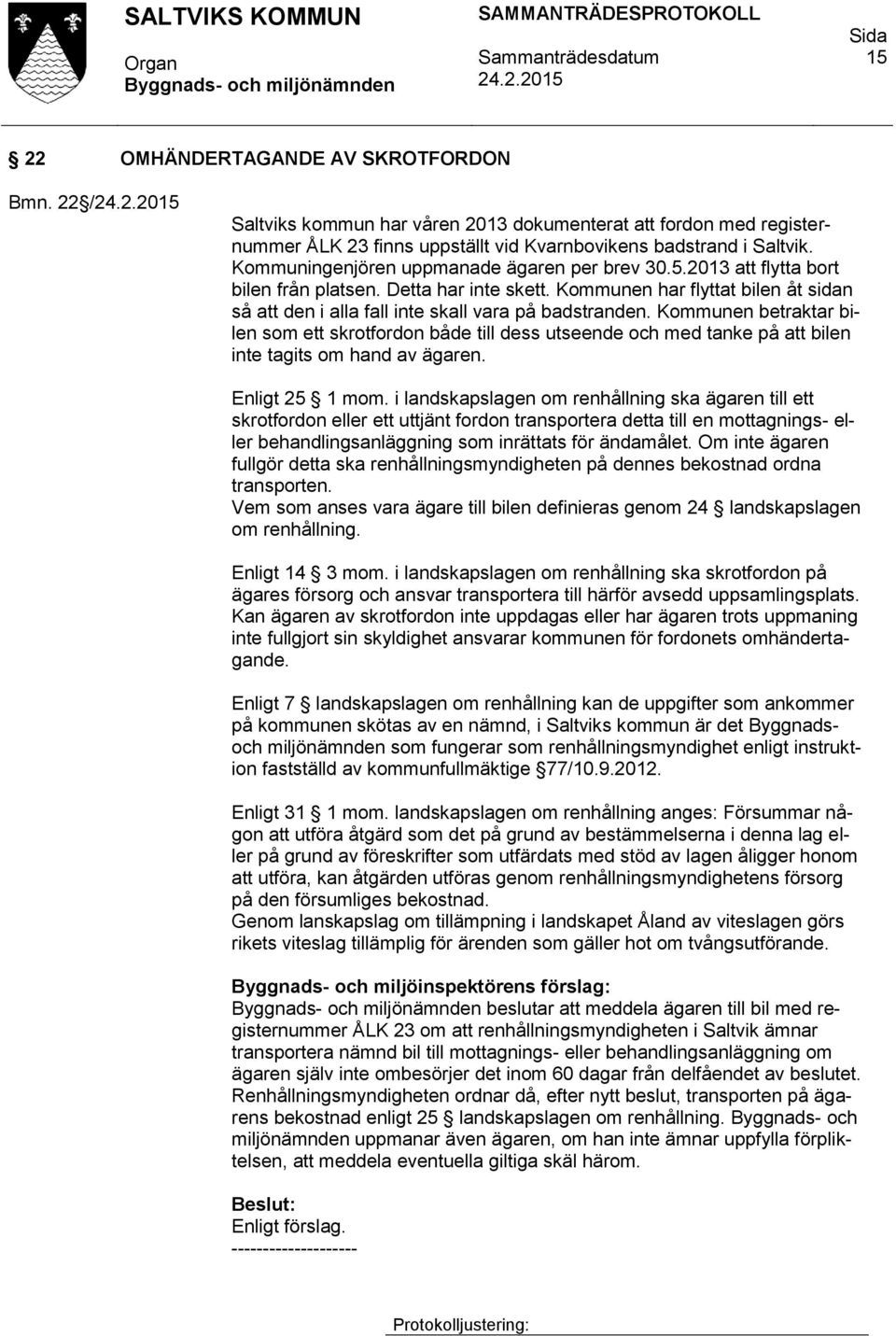 SALTVIKS KOMMUN

Organ
Byggnads- och miljönämnden

SAMMANTRÄDESPROTOKOLL

Sammanträdesdatum
24.2.2015

Sida
15

§ 22 OMHÄNDERTAGANDE AV SKROTFORDON

Bmn. 22§/24.2.2015

Saltviks kommun har våren 2013 dokumenterat att fordon med registernummer ÅLK 23 finns uppställt vid Kvarnbovikens badstrand i Saltvik. Kommuningenjören uppmanade ägaren per brev 30.5.2013 att flytta bort bilen från platsen. Detta har inte skett. Kommunen har flyttat bilen åt sidan så att den i alla fall inte skall vara på badstranden. Kommunen betraktar bilen som ett skrotfordon både till dess utseende och med tanke på att bilen inte tagits om hand av ägaren.

Enligt 25 § 1 mom. i landskapslagen om renhållning ska ägaren till ett skrotfordon eller ett uttjänt fordon transportera detta till en mottagnings- eller behandlingsanläggning som inrättats för ändamålet. Om inte ägaren fullgör detta ska renhållningsmyndigheten på dennes bekostnad ordna transporten.
Vem som anses vara ägare till bilen definieras genom 24 § landskapslagen om renhållning.

Enligt 14 § 3 mom. i landskapslagen om renhållning ska skrotfordon på ägares försorg och ansvar transportera till härför avsedd uppsamlingsplats. Kan ägaren av skrotfordon inte uppdagas eller har ägaren trots uppmaning inte fullgjort sin skyldighet ansvarar kommunen för fordonets omhändertagande.

Enligt 7 § landskapslagen om renhållning kan de uppgifter som ankommer på kommunen skötas av en nämnd, i Saltviks kommun är det Byggnads- och miljönämnden som fungerar som renhållningsmyndighet enligt instruktion fastställd av kommunfullmäktige §77/10.9.2012.

Enligt 31 § 1 mom. landskapslagen om renhållning anges: Försummar någon att utföra åtgärd som det på grund av bestämmelserna i denna lag eller på grund av föreskrifter som utfärdats med stöd av lagen åligger honom att utföra, kan åtgärden utföras genom renhållningsmyndighetens försorg på den försumliges bekostnad.
Genom lanskapslag om tillämpning i landskapet Åland av viteslagen görs rikets viteslag tillämplig för ärenden som gäller hot om tvångsutförande.

Byggnads- och miljöinspektörens förslag:
Byggnads- och miljönämnden beslutar att meddela ägaren till bil med registernummer ÅLK 23 om att renhållningsmyndigheten i Saltvik ämnar transportera nämnd bil till mottagnings- eller behandlingsanläggning om ägaren själv inte ombesörjer det inom 60 dagar från delfåendet av beslutet. Renhållningsmyndigheten ordnar då, efter nytt beslut, transporten på ägarens bekostnad enligt 25 § landskapslagen om renhållning. Byggnads- och miljönämnden uppmanar även ägaren, om han inte ämnar uppfylla förpliktelsen, att meddela eventuella giltiga skäl härom.

Beslut:
Enligt förslag.
--------------------

Protokolljustering: